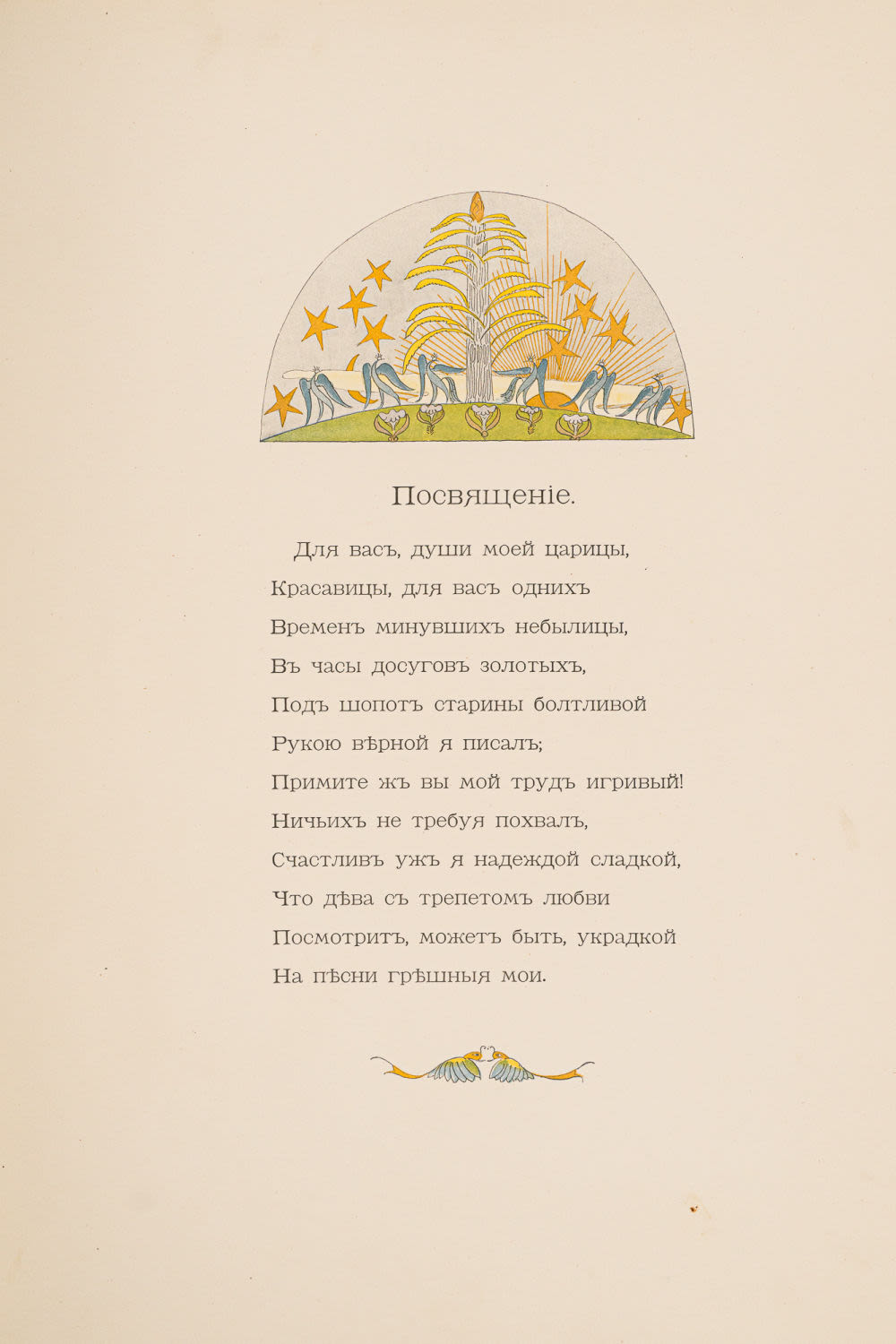 Посвященіе.

Для васъ, души моей царицы,
Красавицы, для васъ однихъ
Временъ минувшихъ небылицы,
Въ часы досуговъ золотыхъ,
Подъ шопотъ старины болтливой
Рукою вѣрной я писалъ;
Примите жъ вы мой трудъ игривый!
Ничьихъ не требуя похвалъ,
Счастливъ ужъ я надеждой сладкой,
Что дѣва съ трепетомъ любви
Посмотритъ, можетъ быть, украдкой
На пѣсни грѣшныя мои.